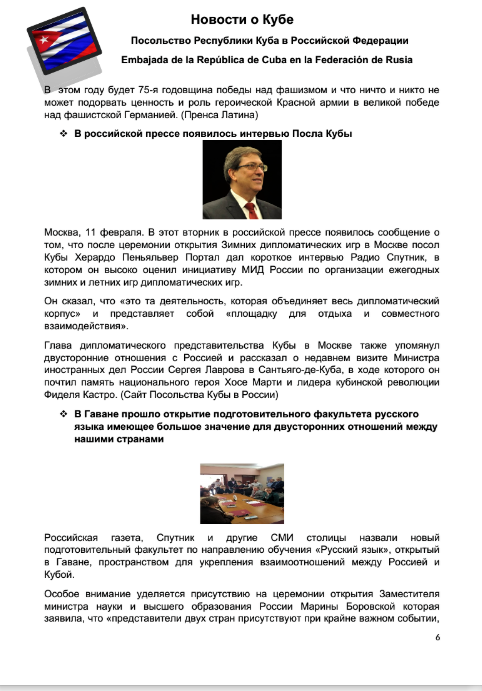 Новости о Кубе

Посольство Республики Куба в Российской Федерации

Embajada de la República de Cuba en la Federación de Rusia

В этом году будет 75-я годовщина победы над фашизмом и что ничто и никто не может подорвать ценность и роль героической Красной армии в великой победе над фашистской Германией. (Пренса Латина)

❖ В российской прессе появилось интервью Посла Кубы

Москва, 11 февраля. В этот вторник в российской прессе появилось сообщение о том, что после церемонии открытия Зимних дипломатических игр в Москве посол Кубы Херардо Пеньяльвер Портал дал короткое интервью Радио Спутник, в котором он высоко оценил инициативу МИД России по организации ежегодных зимних и летних игр дипломатических игр.

Он сказал, что «это та деятельность, которая объединяет весь дипломатический корпус» и представляет собой «площадку для отдыха и совместного взаимодействия».

Глава дипломатического представительства Кубы в Москве также упомянул двусторонние отношения с Россией и рассказал о недавнем визите Министра иностранных дел России Сергея Лаврова в Сантьяго-де-Куба, в ходе которого он почтил память национального героя Хосе Марти и лидера кубинской революции Фиделя Кастро. (Сайт Посольства Кубы в России)

❖ В Гаване прошло открытие подготовительного факультета русского языка имеющее большое значение для двусторонних отношений между нашими странами

Российская газета, Спутник и другие СМИ столицы назвали новый подготовительный факультет по направлению обучения «Русский язык», открытый в Гаване, пространством для укрепления взаимоотношений между Россией и Кубой.

Особое внимание уделяется присутствию на церемонии открытия Заместителя министра науки и высшего образования России Марины Боровской которая заявила, что «представители двух стран присутствуют при крайне важном событии,

6